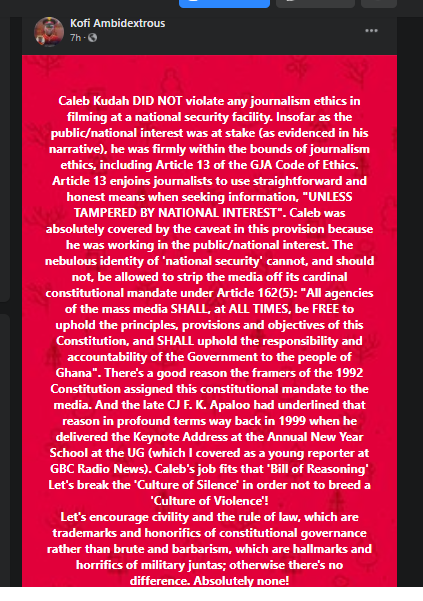 Kofi Ambidextrous
7h ·

Caleb Kudah DID NOT violate any journalism ethics in filming at a national security facility. Insofar as the public/national interest was at stake (as evidenced in his narrative), he was firmly within the bounds of journalism ethics, including Article 13 of the GJA Code of Ethics. Article 13 enjoins journalists to use straightforward and honest means when seeking information, "UNLESS TAMPERED BY NATIONAL INTEREST". Caleb was absolutely covered by the caveat in this provision because he was working in the public/national interest. The nebulous identity of 'national security' cannot, and should not, be allowed to strip the media off its cardinal constitutional mandate under Article 162(5): "All agencies of the mass media SHALL, at ALL TIMES, be FREE to uphold the principles, provisions and objectives of this Constitution, and SHALL uphold the responsibility and accountability of the Government to the people of Ghana". There's a good reason the framers of the 1992 Constitution assigned this constitutional mandate to the media. And the late CJ F. K. Apaloo had underlined that reason in profound terms way back in 1999 when he delivered the Keynote Address at the Annual New Year School at the UG (which I covered as a young reporter at GBC Radio News). Caleb's job fits that 'Bill of Reasoning' Let's break the 'Culture of Silence' in order not to breed a 'Culture of Violence'!
Let's encourage civility and the rule of law, which are trademarks and honorifics of constitutional governance rather than brute and barbarism, which are hallmarks and horrifics of military juntas; otherwise there's no difference. Absolutely none!